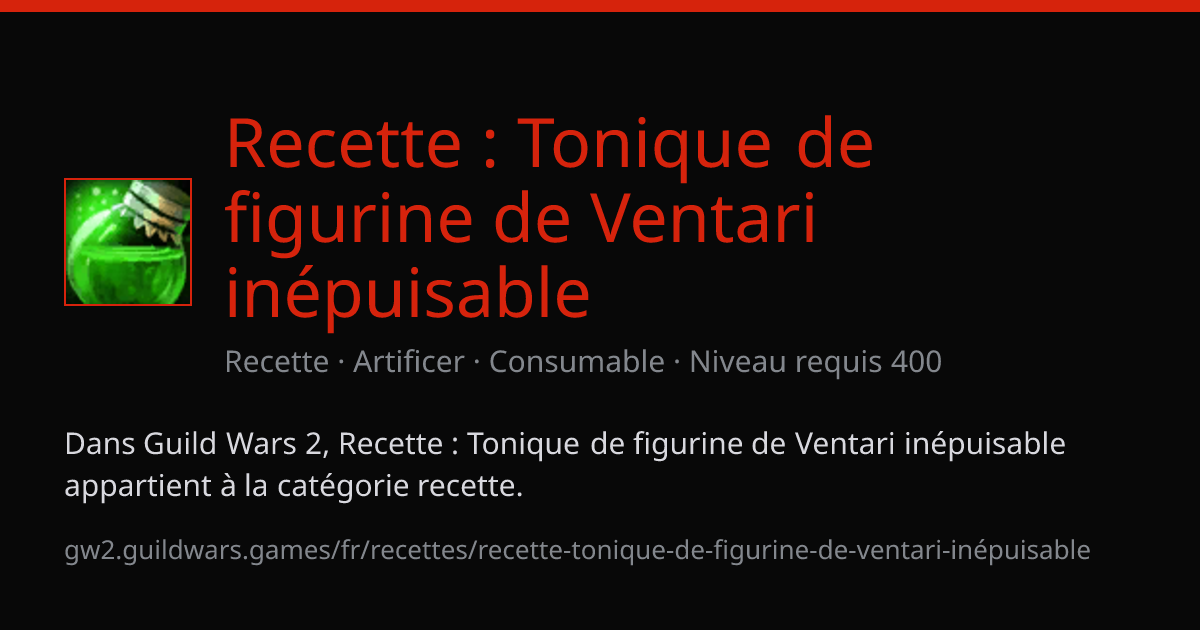 Recette : Tonique de figurine de Ventari inépuisable

Recette · Artificer · Consumable · Niveau requis 400

Dans Guild Wars 2, Recette : Tonique de figurine de Ventari inépuisable appartient à la catégorie recette.

gw2.guildwars.games/fr/recettes/recette-tonique-de-figurine-de-ventari-inépuisable